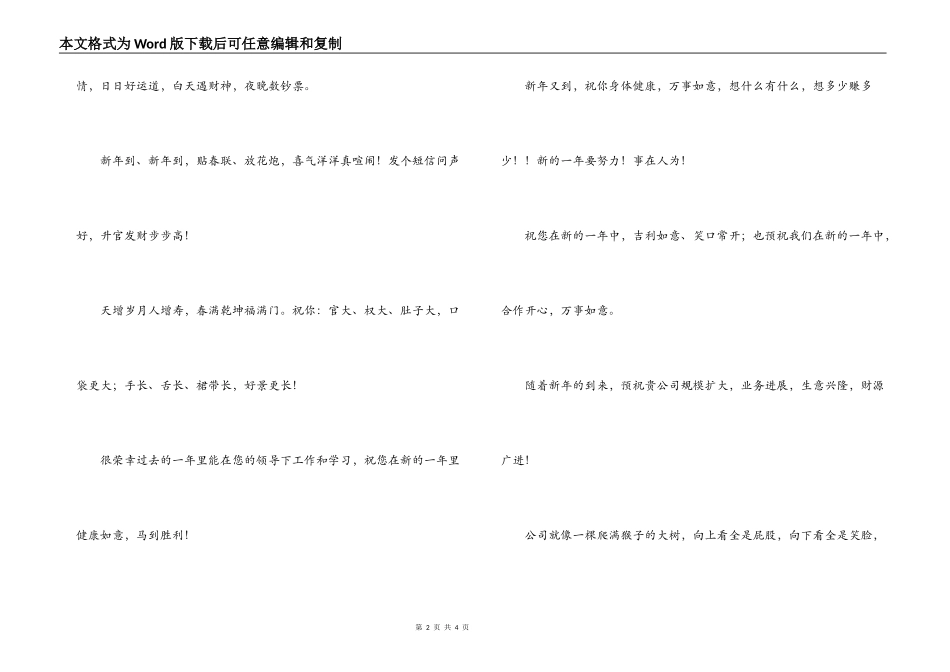 本文格式为Word版下载后可任意编辑和复制

情，日日好运道，白天遇财神，夜晚数钞票。

新年到、新年到，贴春联、放花炮，喜气洋洋真喧闹！发个短信问声好，升官发财步步高！

天增岁月人增寿，春满乾坤福满门。祝你：官大、权大、肚子大，口袋更大；手长、舌长、裙带长，好景更长！

很荣幸过去的一年里能在您的领导下工作和学习，祝您在新的一年里健康如意，马到胜利！

新年又到，祝你身体健康，万事如意，想什么有什么，想多少赚多少！！新的一年要努力！事在人为！

祝您在新的一年中，吉利如意、笑口常开；也预祝我们在新的一年中，合作开心，万事如意。

随着新年的到来，预祝贵公司规模扩大，业务进展，生意兴隆，财源广进！

公司就像一棵爬满猴子的大树，向上看全是屁股，向下看全是笑脸，

第 2 页 共 4 页